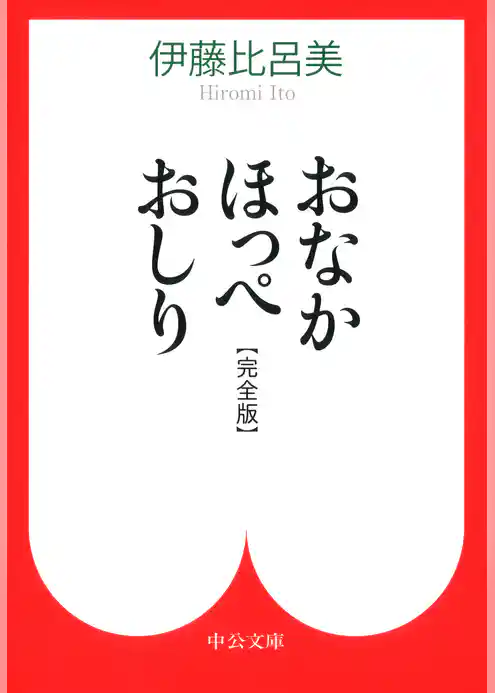 伊藤比呂美
Hiromi Ito

おなか
ほっぺ
おしり

【完全版】

中公文庫